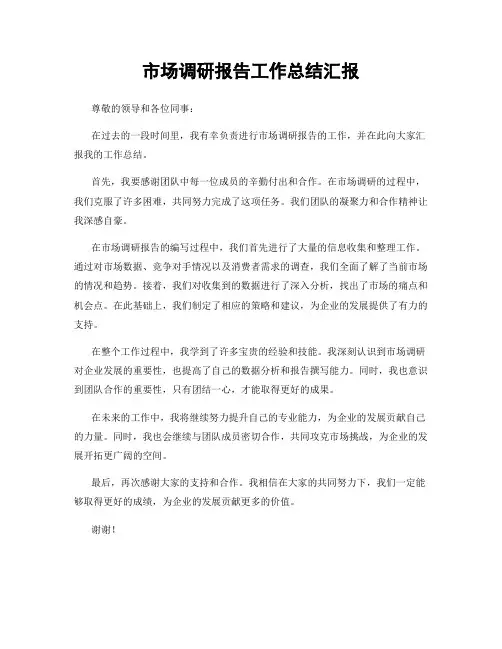 市场调研报告工作总结汇报

尊敬的领导和各位同事：

在过去的一段时间里，我有幸负责进行市场调研报告的工作，并在此向大家汇报我的工作总结。

首先，我要感谢团队中每一位成员的辛勤付出和合作。在市场调研的过程中，我们克服了许多困难，共同努力完成了这项任务。我们团队的凝聚力和合作精神让我深感自豪。

在市场调研报告的编写过程中，我们首先进行了大量的信息收集和整理工作。通过对市场数据、竞争对手情况以及消费者需求的调查，我们全面了解了当前市场的情况和趋势。接着，我们对收集到的数据进行了深入分析，找出了市场的痛点和机会点。在此基础上，我们制定了相应的策略和建议，为企业的发展提供了有力的支持。

在整个工作过程中，我学到了许多宝贵的经验和技能。我深刻认识到市场调研对企业发展的重要性，也提高了自己的数据分析和报告撰写能力。同时，我也意识到团队合作的重要性，只有团结一心，才能取得更好的成果。

在未来的工作中，我将继续努力提升自己的专业能力，为企业的发展贡献自己的力量。同时，我也会继续与团队成员密切合作，共同攻克市场挑战，为企业的发展开拓更广阔的空间。

最后，再次感谢大家的支持和合作。我相信在大家的共同努力下，我们一定能够取得更好的成绩，为企业的发展贡献更多的价值。

谢谢！